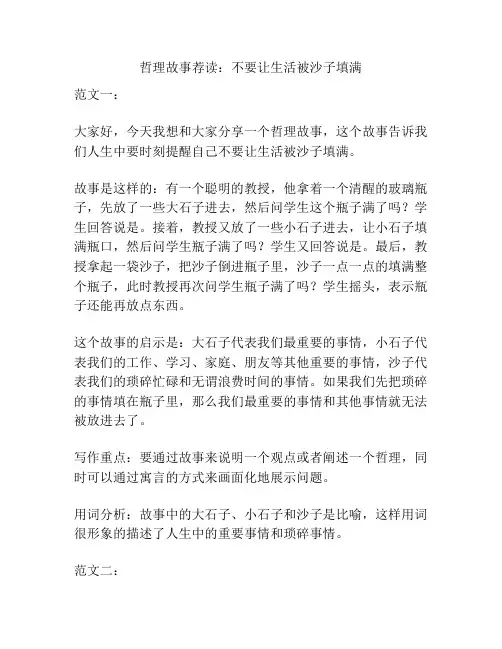 哲理故事荐读：不要让生活被沙子填满

范文一：

大家好，今天我想和大家分享一个哲理故事，这个故事告诉我们人生中要时刻提醒自己不要让生活被沙子填满。

故事是这样的：有一个聪明的教授，他拿着一个清醒的玻璃瓶子，先放了一些大石子进去，然后问学生这个瓶子满了吗？学生回答说是。接着，教授又放了一些小石子进去，让小石子填满瓶口，然后问学生瓶子满了吗？学生又回答说是。最后，教授拿起一袋沙子，把沙子倒进瓶子里，沙子一点一点的填满整个瓶子，此时教授再次问学生瓶子满了吗？学生摇头，表示瓶子还能再放点东西。

这个故事的启示是：大石子代表我们最重要的事情，小石子代表我们的工作、学习、家庭、朋友等其他重要的事情，沙子代表我们的琐碎忙碌和无谓浪费时间的事情。如果我们先把琐碎的事情填在瓶子里，那么我们最重要的事情和其他事情就无法被放进去了。

写作重点：要通过故事来说明一个观点或者阐述一个哲理，同时可以通过寓言的方式来画面化地展示问题。

用词分析：故事中的大石子、小石子和沙子是比喻，这样用词很形象的描述了人生中的重要事情和琐碎事情。

范文二：